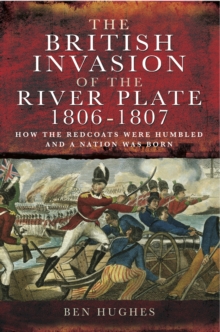 THE BRITISH INVASION OF THE RIVER PLATE 1806-1807

HOW THE REDCOATS WERE HUMBLED AND A NATION WAS BORN

BEN HUGHES